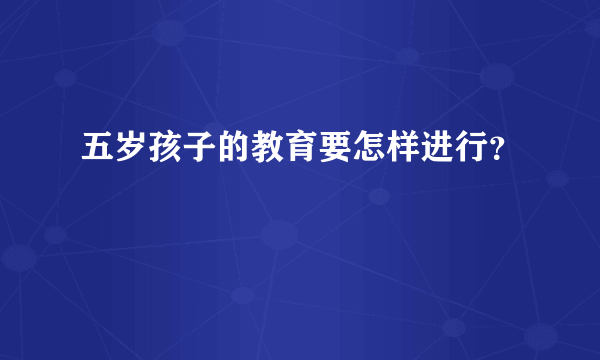 五岁孩子的教育要怎样进行?